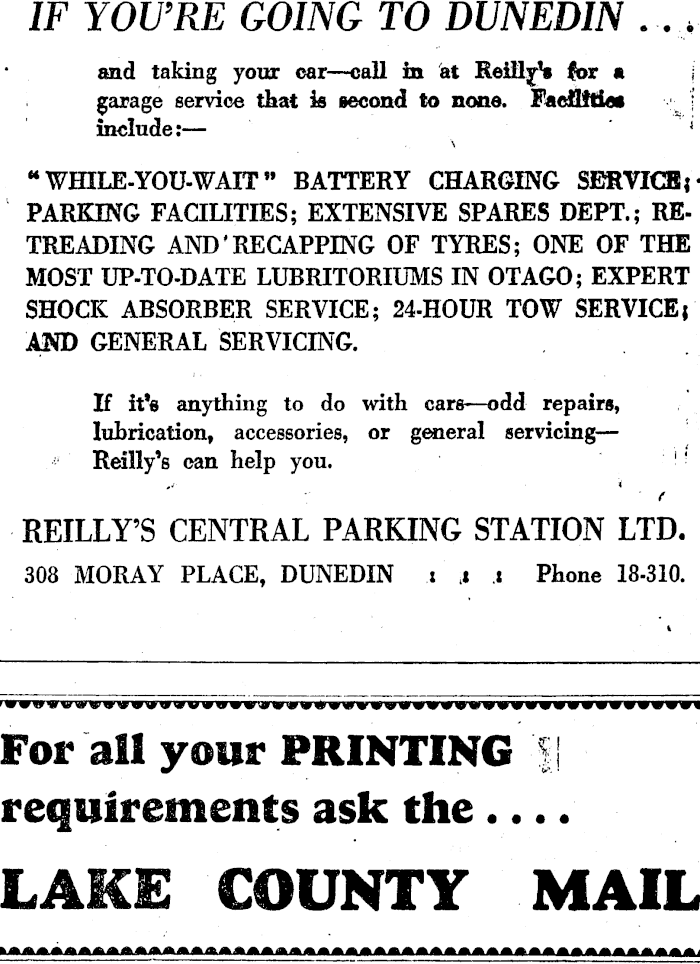 IF YOU'RE GOING TO DUNEDIN . . .

and taking your car—call in at Reilly's for a garage service that is second to none. Facilities include:—

"WHILE-YOU-WAIT" BATTERY CHARGING SERVICE; PARKING FACILITIES; EXTENSIVE SPARES DEPT.; RETREADING AND RECAPPING OF TYRES; ONE OF THE MOST UP-TO-DATE LUBRITORIUMS IN OTAGO; EXPERT SHOCK ABSORBER SERVICE; 24-HOUR TOW SERVICE; AND GENERAL SERVICING.

If it's anything to do with cars—odd repairs, lubrication, accessories, or general servicing—Reilly's can help you.

REILLY'S CENTRAL PARKING STATION LTD.

308 MORAY PLACE, DUNEDIN : : : Phone 18-310.

For all your PRINTING requirements ask the . . . .

LAKE COUNTY MAIL